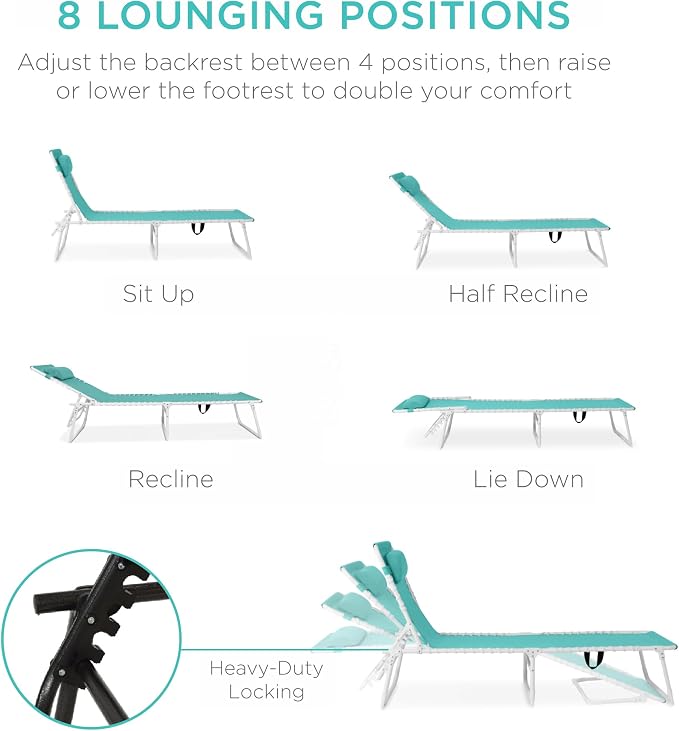 8 LOUNGING POSITIONS

Adjust the backrest between 4 positions, then raise or lower the footrest to double your comfort

Sit Up

Half Recline

Recline

Lie Down

Heavy-Duty
Locking